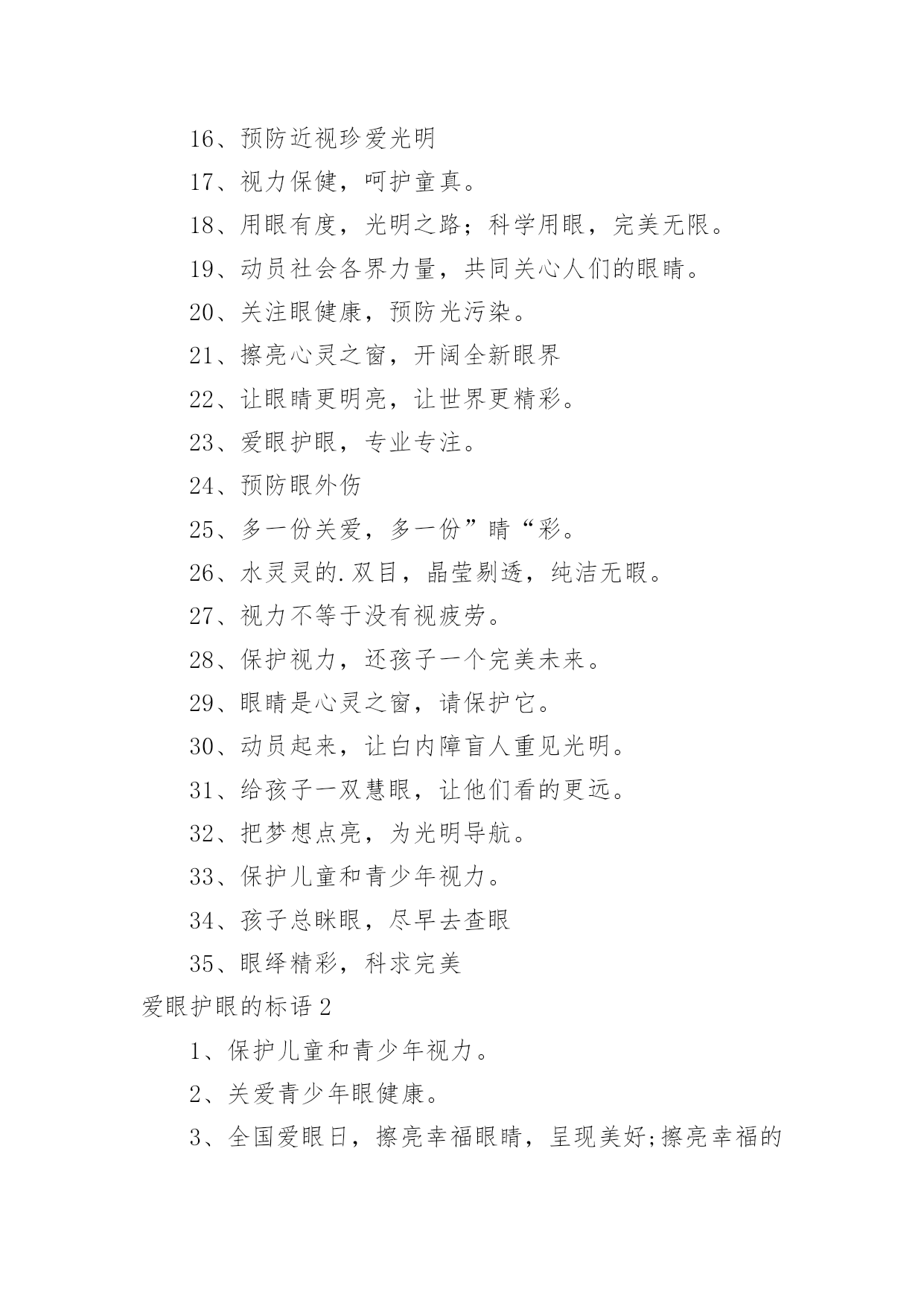 16、预防近视珍爱光明

17、视力保健，呵护童真。

18、用眼有度，光明之路；科学用眼，完美无限。

19、动员社会各界力量，共同关心人们的眼睛。

20、关注眼健康，预防光污染。

21、擦亮心灵之窗，开阔全新眼界

22、让眼睛更明亮，让世界更精彩。

23、爱眼护眼，专业专注。

24、预防眼外伤

25、多一份关爱，多一份”睛“彩。

26、水灵灵的.双目，晶莹剔透，纯洁无暇。

27、视力不等于没有视疲劳。

28、保护视力，还孩子一个完美未来。

29、眼睛是心灵之窗，请保护它。

30、动员起来，让白内障盲人重见光明。

31、给孩子一双慧眼，让他们看的更远。

32、把梦想点亮，为光明导航。

33、保护儿童和青少年视力。

34、孩子总眯眼，尽早去查眼

35、眼绎精彩，科求完美

爱眼护眼的标语2

1、保护儿童和青少年视力。

2、关爱青少年眼健康。

3、全国爱眼日，擦亮幸福眼睛，呈现美好;擦亮幸福的